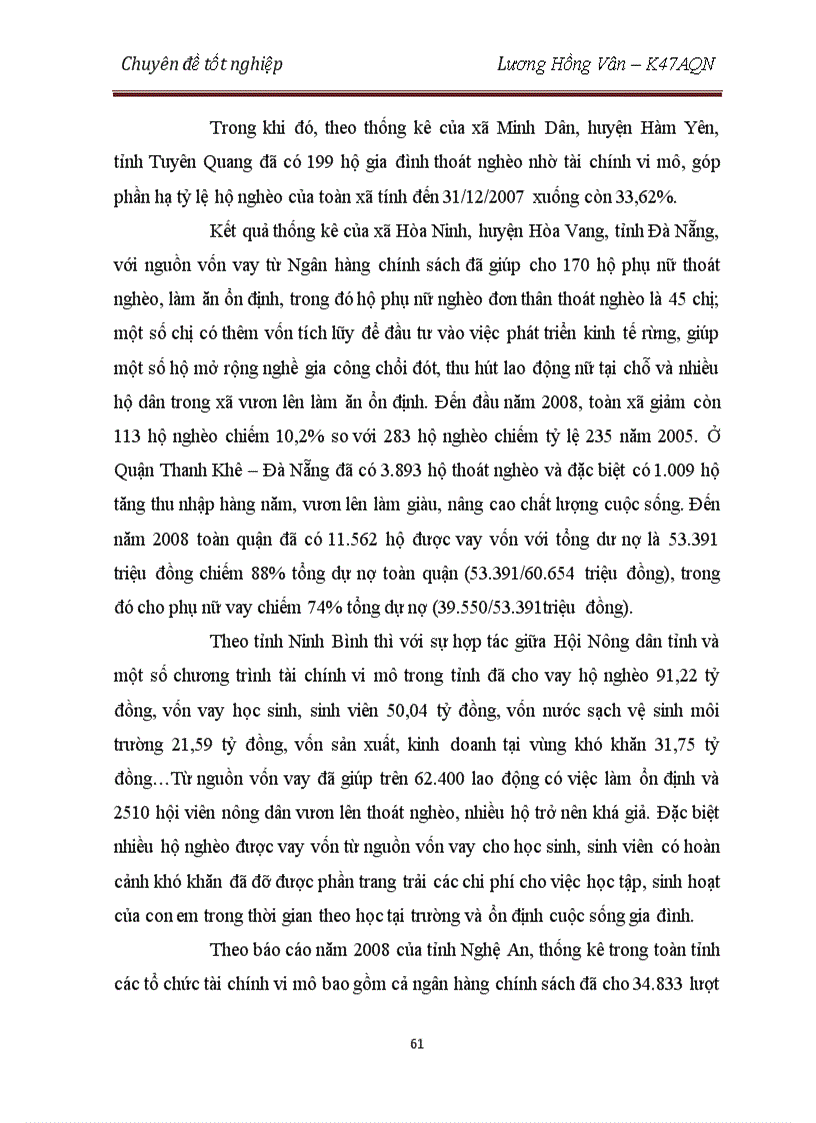 Chuyên đề tốt nghiệp

Lương Hồng Vân – K47AQN

Trong khi đó, theo thống kê của xã Minh Dân, huyện Hàm Yên, tỉnh Tuyên Quang đã có 199 hộ gia đình thoát nghèo nhờ tài chính vi mô, góp phần hạ tỷ lệ hộ nghèo của toàn xã tính đến 31/12/2007 xuống còn 33,62%.

Kết quả thống kê của xã Hòa Ninh, huyện Hòa Vang, tỉnh Đà Nẵng, với nguồn vốn vay từ Ngân hàng chính sách đã giúp cho 170 hộ phụ nữ thoát nghèo, làm ăn ổn định, trong đó hộ phụ nữ nghèo đơn thân thoát nghèo là 45 chị; một số chị có thêm vốn tích lũy để đầu tư vào việc phát triển kinh tế rừng, giúp một số hộ mở rộng nghề gia công chổi đót, thu hút lao động nữ tại chỗ và nhiều hộ dân trong xã vươn lên làm ăn ổn định. Đến đầu năm 2008, toàn xã giảm còn 113 hộ nghèo chiếm 10,2% so với 283 hộ nghèo chiếm tỷ lệ 235 năm 2005. Ở Quận Thanh Khê – Đà Nẵng đã có 3.893 hộ thoát nghèo và đặc biệt có 1.009 hộ tăng thu nhập hàng năm, vươn lên làm giàu, nâng cao chất lượng cuộc sống. Đến năm 2008 toàn quận đã có 11.562 hộ được vay vốn với tổng dư nợ là 53.391 triệu đồng chiếm 88% tổng dự nợ toàn quận (53.391/60.654 triệu đồng), trong đó cho phụ nữ vay chiếm 74% tổng dự nợ (39.550/53.391triệu đồng).

Theo tỉnh Ninh Bình thì với sự hợp tác giữa Hội Nông dân tỉnh và một số chương trình tài chính vi mô trong tỉnh đã cho vay hộ nghèo 91,22 tỷ đồng, vốn vay học sinh, sinh viên 50,04 tỷ đồng, vốn nước sạch vệ sinh môi trường 21,59 tỷ đồng, vốn sản xuất, kinh doanh tại vùng khó khăn 31,75 tỷ đồng…Từ nguồn vốn vay đã giúp trên 62.400 lao động có việc làm ổn định và 2510 hội viên nông dân vươn lên thoát nghèo, nhiều hộ trở nên khá giả. Đặc biệt nhiều hộ nghèo được vay vốn từ nguồn vốn vay cho học sinh, sinh viên có hoàn cảnh khó khăn đã đỡ được phần trang trải các chi phí cho việc học tập, sinh hoạt của con em trong thời gian theo học tại trường và ổn định cuộc sống gia đình.

Theo báo cáo năm 2008 của tỉnh Nghệ An, thống kê trong toàn tỉnh các tổ chức tài chính vi mô bao gồm cả ngân hàng chính sách đã cho 34.833 lượt

61